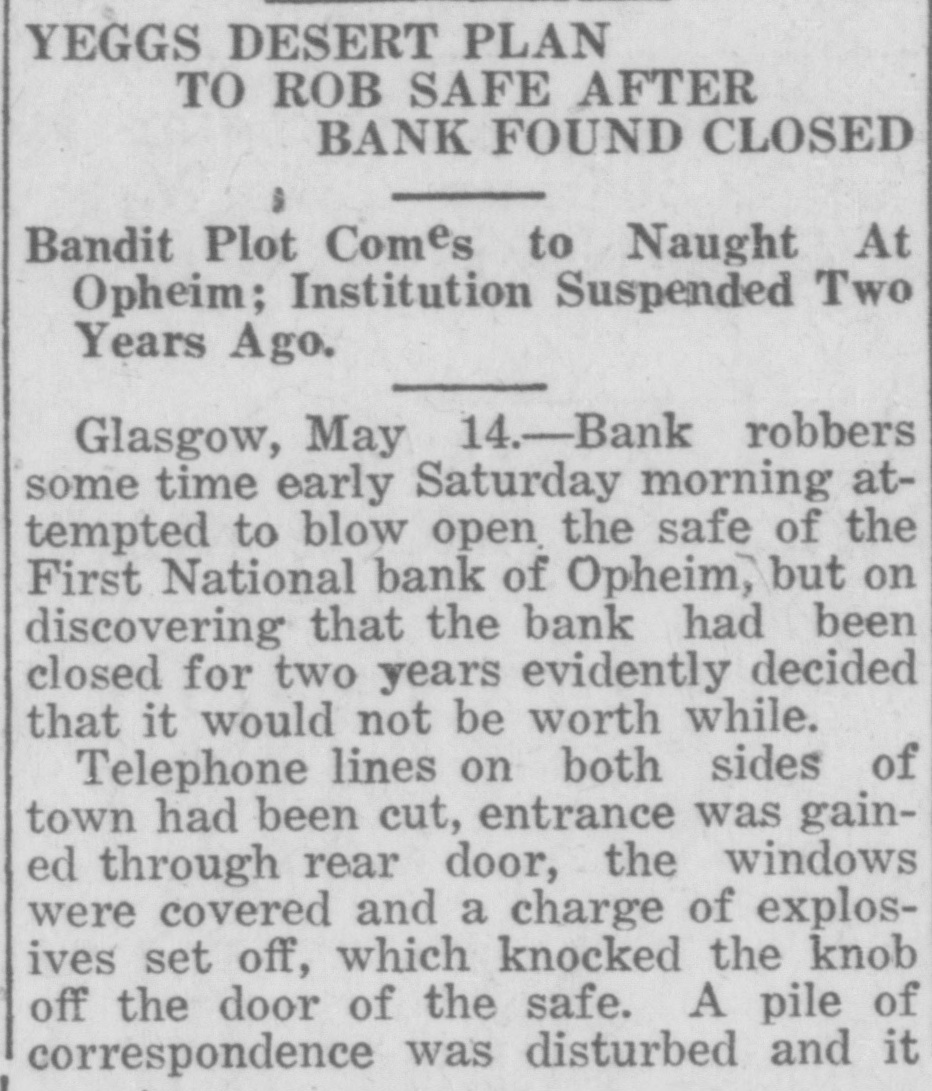 YEGGS DESERT PLAN
TO ROB SAFE AFTER
BANK FOUND CLOSED

Bandit Plot Comes to Naught At Opheim; Institution Suspended Two Years Ago.

Glasgow, May 14.—Bank robbers some time early Saturday morning attempted to blow open the safe of the First National bank of Opheim, but on discovering that the bank had been closed for two years evidently decided that it would not be worth while.

Telephone lines on both sides of town had been cut, entrance was gained through rear door, the windows were covered and a charge of explosives set off, which knocked the knob off the door of the safe. A pile of correspondence was disturbed and it